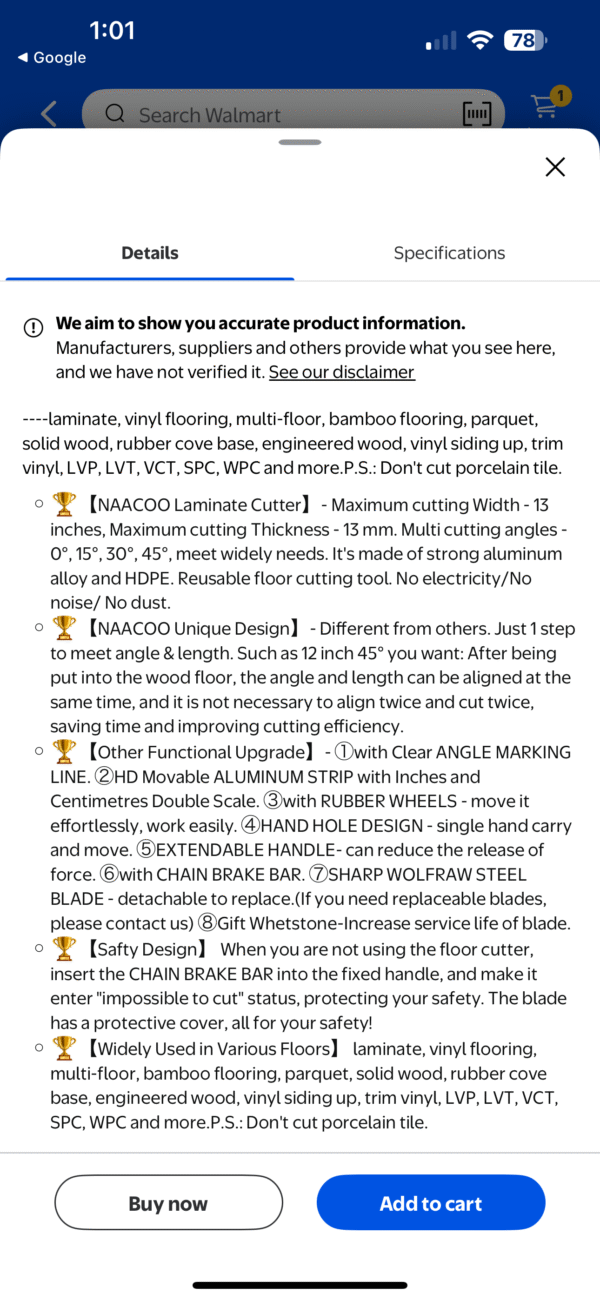 1:01
◀ Google
78
Search Walmart
1

Details
Specifications

We aim to show you accurate product information.
Manufacturers, suppliers and others provide what you see here, and we have not verified it. See our disclaimer

----laminate, vinyl flooring, multi-floor, bamboo flooring, parquet, solid wood, rubber cove base, engineered wood, vinyl siding up, trim vinyl, LVP, LVT, VCT, SPC, WPC and more.P.S.: Don't cut porcelain tile.

◦ 🏆【NAACOO Laminate Cutter】 - Maximum cutting Width - 13 inches, Maximum cutting Thickness - 13 mm. Multi cutting angles - 0°, 15°, 30°, 45°, meet widely needs. It's made of strong aluminum alloy and HDPE. Reusable floor cutting tool. No electricity/No noise/ No dust.
◦ 🏆【NAACOO Unique Design】 - Different from others. Just 1 step to meet angle & length. Such as 12 inch 45° you want: After being put into the wood floor, the angle and length can be aligned at the same time, and it is not necessary to align twice and cut twice, saving time and improving cutting efficiency.
◦ 🏆【Other Functional Upgrade】 - ①with Clear ANGLE MARKING LINE. ②HD Movable ALUMINUM STRIP with Inches and Centimetres Double Scale. ③with RUBBER WHEELS - move it effortlessly, work easily. ④HAND HOLE DESIGN - single hand carry and move. ⑤EXTENDABLE HANDLE- can reduce the release of force. ⑥with CHAIN BRAKE BAR. ⑦SHARP WOLFRAW STEEL BLADE - detachable to replace.(If you need replaceable blades, please contact us) ⑧Gift Whetstone-Increase service life of blade.
◦ 🏆【Safty Design】 When you are not using the floor cutter, insert the CHAIN BRAKE BAR into the fixed handle, and make it enter "impossible to cut" status, protecting your safety. The blade has a protective cover, all for your safety!
◦ 🏆【Widely Used in Various Floors】 laminate, vinyl flooring, multi-floor, bamboo flooring, parquet, solid wood, rubber cove base, engineered wood, vinyl siding up, trim vinyl, LVP, LVT, VCT, SPC, WPC and more.P.S.: Don't cut porcelain tile.

Buy now
Add to cart